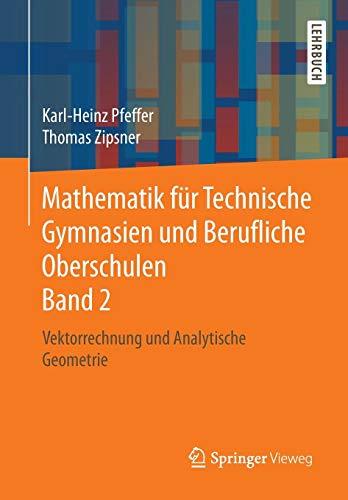 LEHRBUCH

Karl-Heinz Pfeffer
Thomas Zipsner

Mathematik für Technische Gymnasien und Berufliche Oberschulen
Band 2

Vektorrechnung und Analytische Geometrie

Springer Vieweg